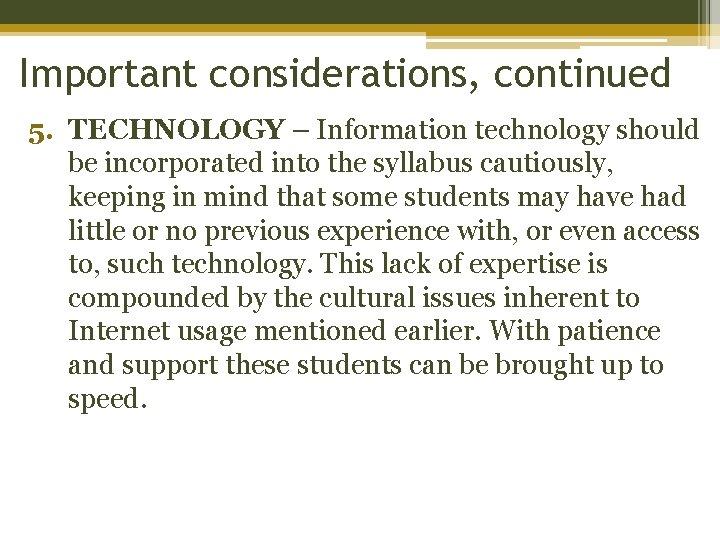 Important considerations, continued

5. TECHNOLOGY – Information technology should be incorporated into the syllabus cautiously, keeping in mind that some students may have had little or no previous experience with, or even access to, such technology. This lack of expertise is compounded by the cultural issues inherent to Internet usage mentioned earlier. With patience and support these students can be brought up to speed.